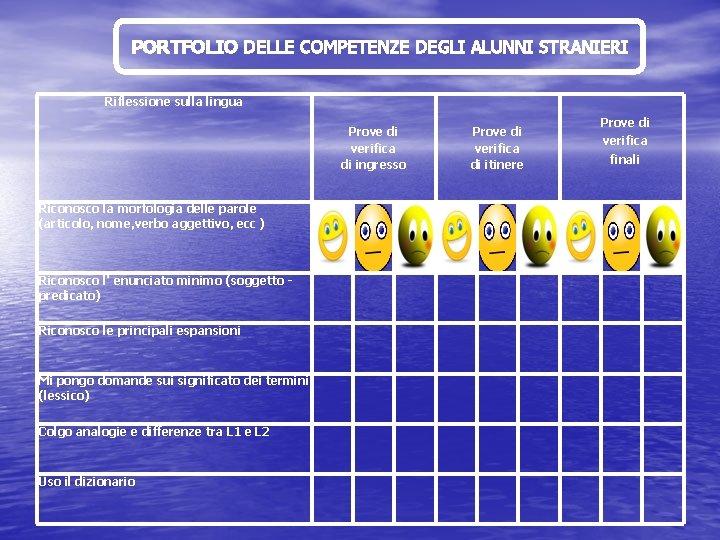 PORTFOLIO DELLE COMPETENZE DEGLI ALUNNI STRANIERI

| Riflessione sulla lingua | Prove di verifica di ingresso | | | Prove di verifica di itinere | | | Prove di verifica finali | | |
|---|---|---|---|---|---|---|---|---|---|
| Riconosco la morfologia delle parole (articolo, nome,verbo aggettivo, ecc ) | | | | | | | | | |
| Riconosco l' enunciato minimo (soggetto - predicato) | | | | | | | | | |
| Riconosco le principali espansioni | | | | | | | | | |
| Mi pongo domande sui significato dei termini (lessico) | | | | | | | | | |
| Colgo analogie e differenze tra L1 e L2 | | | | | | | | | |
| Uso il dizionario | | | | | | | | | |